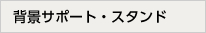 背景サポート・スタンド